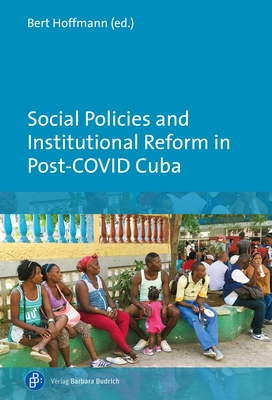 Bert Hoffmann (ed.)

Social Policies and Institutional Reform in Post-COVID Cuba

Verlag Barbara Budrich